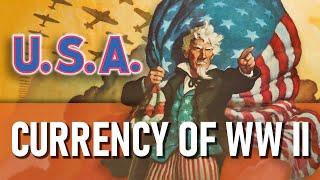 U.S.A.

CURRENCY OF WW II